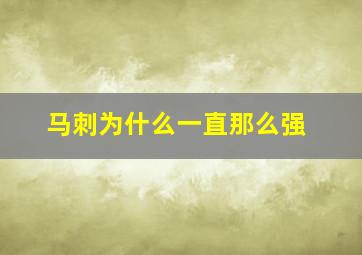 马刺为什么一直那么强